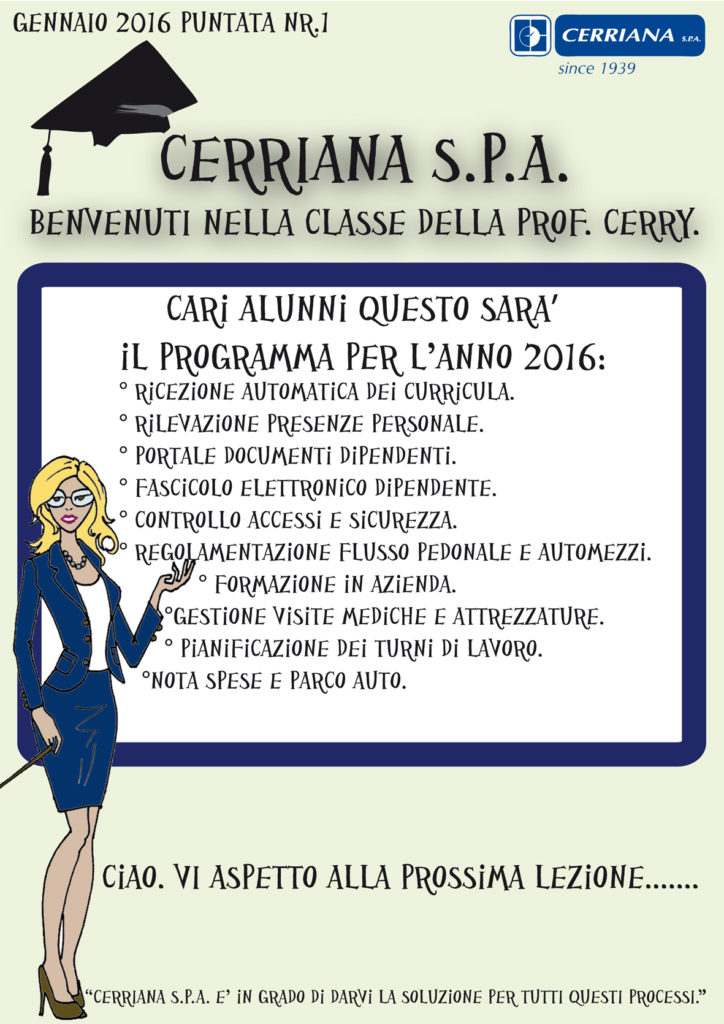 GENNAIO 2016 PUNTATA NR.1

CERRIANA S.P.A.
since 1939

CERRIANA S.P.A.

BENVENUTI NELLA CLASSE DELLA PROF. CERRY.

CARI ALUNNI QUESTO SARA'
IL PROGRAMMA PER L'ANNO 2016:

° RICEZIONE AUTOMATICA DEI CURRICULA.
° RILEVAZIONE PRESENZE PERSONALE.
° PORTALE DOCUMENTI DIPENDENTI.
° FASCICOLO ELETTRONICO DIPENDENTE.
° CONTROLLO ACCESSI E SICUREZZA.
° REGOLAMENTAZIONE FLUSSO PEDONALE E AUTOMEZZI.
° FORMAZIONE IN AZIENDA.
°GESTIONE VISITE MEDICHE E ATTREZZATURE.
° PIANIFICAZIONE DEI TURNI DI LAVORO.
°NOTA SPESE E PARCO AUTO.

CIAO. VI ASPETTO ALLA PROSSIMA LEZIONE.......

"CERRIANA S.P.A. E' IN GRADO DI DARVI LA SOLUZIONE PER TUTTI QUESTI PROCESSI."